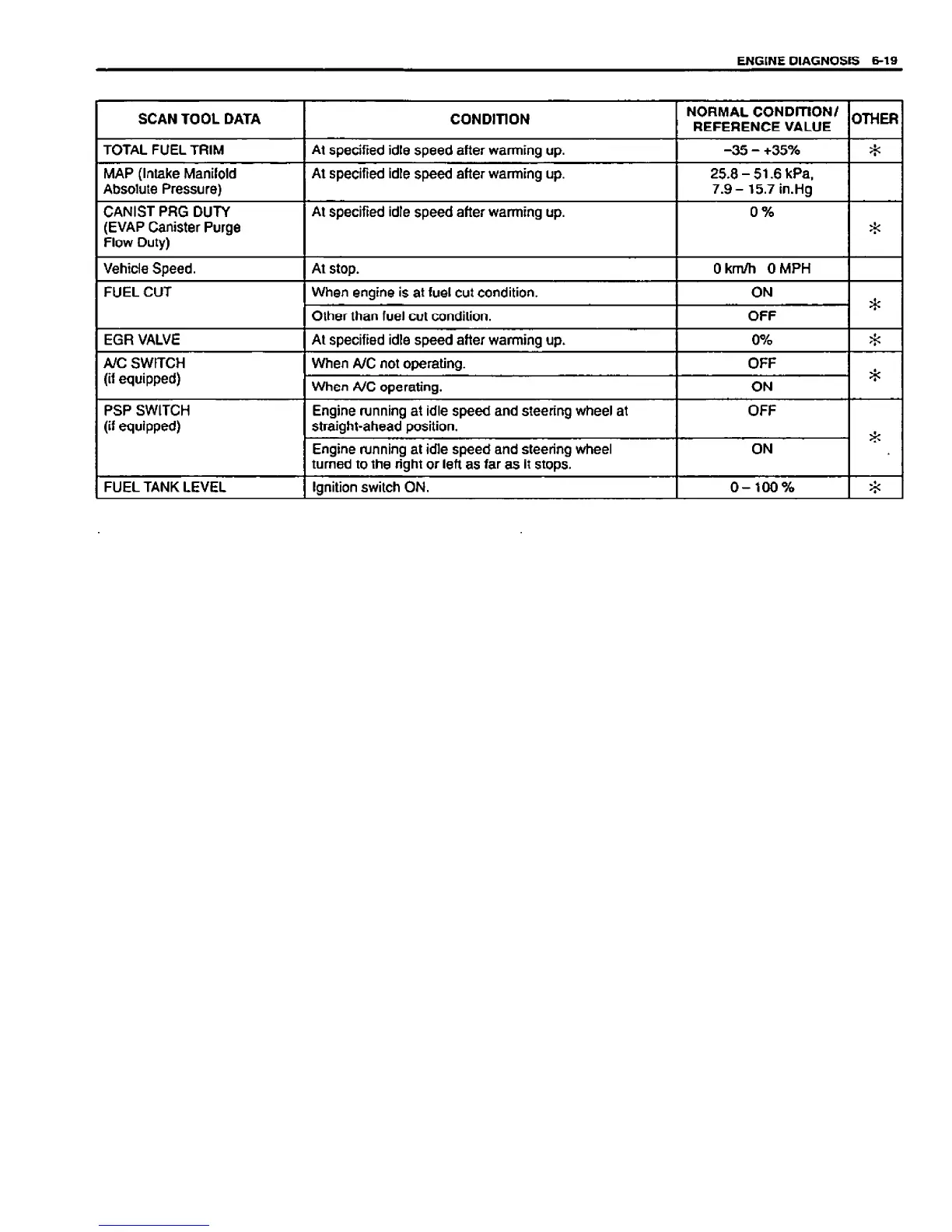 ENGINE DIAGNOSIS 6-19

| SCAN TOOL DATA | CONDITION | NORMAL CONDITION/ REFERENCE VALUE | OTHER |
|---|---|---|---|
| TOTAL FUEL TRIM | At specified idle speed after warming up. | –35 – +35% | * |
| MAP (Intake Manifold Absolute Pressure) | At specified idle speed after warming up. | 25.8 – 51.6 kPa, 7.9 – 15.7 in.Hg | |
| CANIST PRG DUTY (EVAP Canister Purge Flow Duty) | At specified idle speed after warming up. | 0 % | * |
| Vehicle Speed. | At stop. | 0 km/h 0 MPH | |
| FUEL CUT | When engine is at fuel cut condition. | ON | * |
| | Other than fuel cut condition. | OFF | |
| EGR VALVE | At specified idle speed after warming up. | 0% | * |
| A/C SWITCH (if equipped) | When A/C not operating. | OFF | * |
| | When A/C operating. | ON | |
| PSP SWITCH (if equipped) | Engine running at idle speed and steering wheel at straight-ahead position. | OFF | * |
| | Engine running at idle speed and steering wheel turned to the right or left as far as it stops. | ON | |
| FUEL TANK LEVEL | Ignition switch ON. | 0 – 100 % | * |